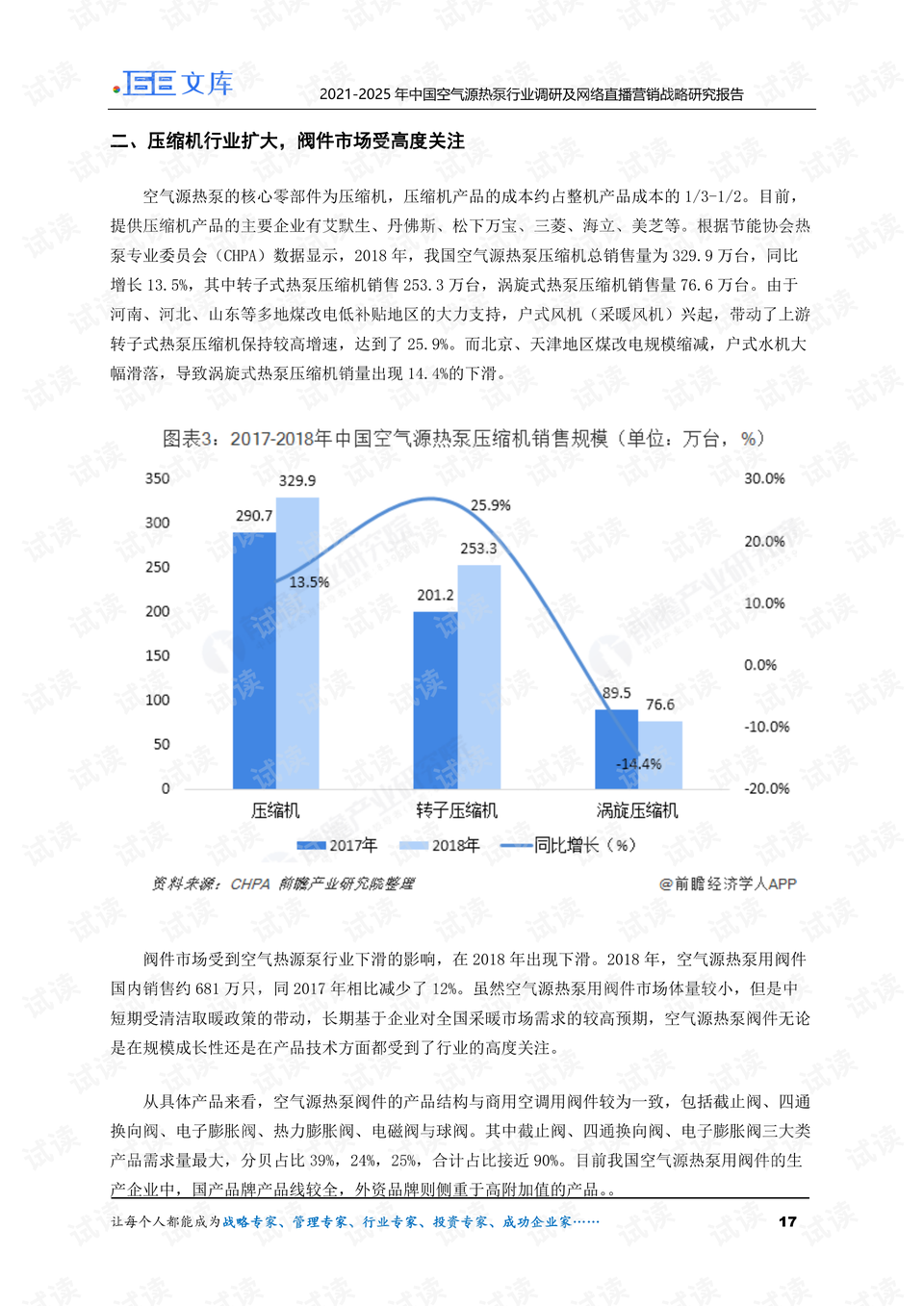 文库

2021-2025 年中国空气源热泵行业调研及网络直播营销战略研究报告

二、压缩机行业扩大，阀件市场受高度关注

空气源热泵的核心零部件为压缩机，压缩机产品的成本约占整机产品成本的 1/3-1/2。目前，提供压缩机产品的主要企业有艾默生、丹佛斯、松下万宝、三菱、海立、美芝等。根据节能协会热泵专业委员会（CHPA）数据显示，2018 年，我国空气源热泵压缩机总销售量为 329.9 万台，同比增长 13.5%，其中转子式热泵压缩机销售 253.3 万台，涡旋式热泵压缩机销售量 76.6 万台。由于河南、河北、山东等多地煤改电低补贴地区的大力支持，户式风机（采暖风机）兴起，带动了上游转子式热泵压缩机保持较高增速，达到了 25.9%。而北京、天津地区煤改电规模缩减，户式水机大幅滑落，导致涡旋式热泵压缩机销量出现 14.4%的下滑。

图表3：2017-2018年中国空气源热泵压缩机销售规模（单位：万台，%）

350
300
250
200
150
100
50
0

30.0%
20.0%
10.0%
0.0%
-10.0%
-20.0%

290.7
329.9
13.5%
201.2
253.3
25.9%
89.5
76.6
-14.4%

压缩机
转子压缩机
涡旋压缩机

2017年
2018年
同比增长（%）

资料来源：CHPA 前瞻产业研究院整理

@前瞻经济学人APP

阀件市场受到空气热源泵行业下滑的影响，在 2018 年出现下滑。2018 年，空气源热泵用阀件国内销售约 681 万只，同 2017 年相比减少了 12%。虽然空气源热泵用阀件市场体量较小，但是中短期受清洁取暖政策的带动，长期基于企业对全国采暖市场需求的较高预期，空气源热泵阀件无论是在规模成长性还是在产品技术方面都受到了行业的高度关注。

从具体产品来看，空气源热泵阀件的产品结构与商用空调用阀件较为一致，包括截止阀、四通换向阀、电子膨胀阀、热力膨胀阀、电磁阀与球阀。其中截止阀、四通换向阀、电子膨胀阀三大类产品需求量最大，分贝占比 39%，24%，25%，合计占比接近 90%。目前我国空气源热泵用阀件的生产企业中，国产品牌产品线较全，外资品牌则侧重于高附加值的产品。。

让每个人都能成为战略专家、管理专家、行业专家、投资专家、成功企业家……

17